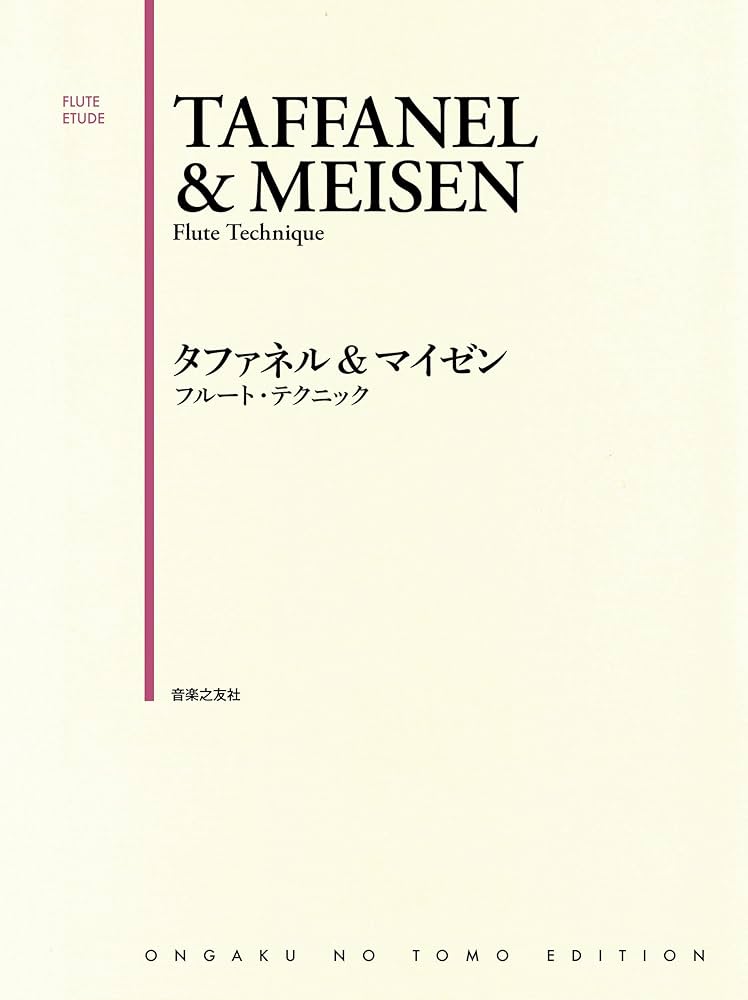 FLUTE
ETUDE

TAFFANEL
& MEISEN
Flute Technique

タファネル & マイゼン
フルート・テクニック

音楽之友社

ONGAKU NO TOMO EDITION